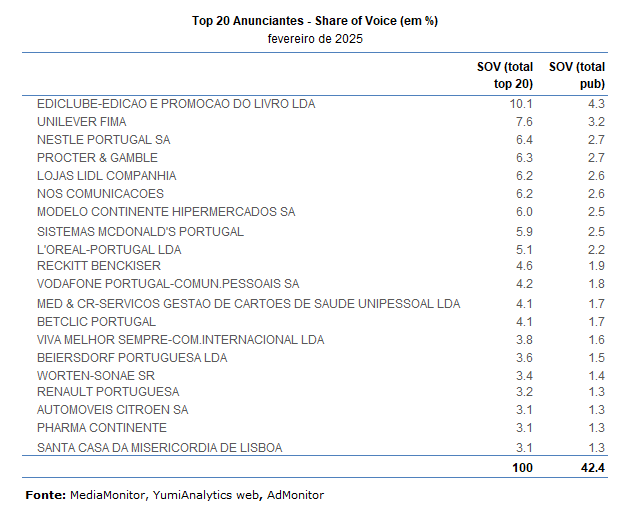 Top 20 Anunciantes - Share of Voice (em %)
fevereiro de 2025

| | SOV (total top 20) | SOV (total pub) |
|---|---|---|
| EDICLUBE-EDICAO E PROMOCAO DO LIVRO LDA | 10.1 | 4.3 |
| UNILEVER FIMA | 7.6 | 3.2 |
| NESTLE PORTUGAL SA | 6.4 | 2.7 |
| PROCTER & GAMBLE | 6.3 | 2.7 |
| LOJAS LIDL COMPANHIA | 6.2 | 2.6 |
| NOS COMUNICACOES | 6.2 | 2.6 |
| MODELO CONTINENTE HIPERMERCADOS SA | 6.0 | 2.5 |
| SISTEMAS MCDONALD'S PORTUGAL | 5.9 | 2.5 |
| L'OREAL-PORTUGAL LDA | 5.1 | 2.2 |
| RECKITT BENCKISER | 4.6 | 1.9 |
| VODAFONE PORTUGAL-COMUN.PESSOAIS SA | 4.2 | 1.8 |
| MED & CR-SERVICOS GESTAO DE CARTOES DE SAUDE UNIPESSOAL LDA | 4.1 | 1.7 |
| BETCLIC PORTUGAL | 4.1 | 1.7 |
| VIVA MELHOR SEMPRE-COM.INTERNACIONAL LDA | 3.8 | 1.6 |
| BEIERSDORF PORTUGUESA LDA | 3.6 | 1.5 |
| WORTEN-SONAE SR | 3.4 | 1.4 |
| RENAULT PORTUGUESA | 3.2 | 1.3 |
| AUTOMOVEIS CITROEN SA | 3.1 | 1.3 |
| PHARMA CONTINENTE | 3.1 | 1.3 |
| SANTA CASA DA MISERICORDIA DE LISBOA | 3.1 | 1.3 |
| | 100 | 42.4 |

Fonte: MediaMonitor, YumiAnalytics web, AdMonitor